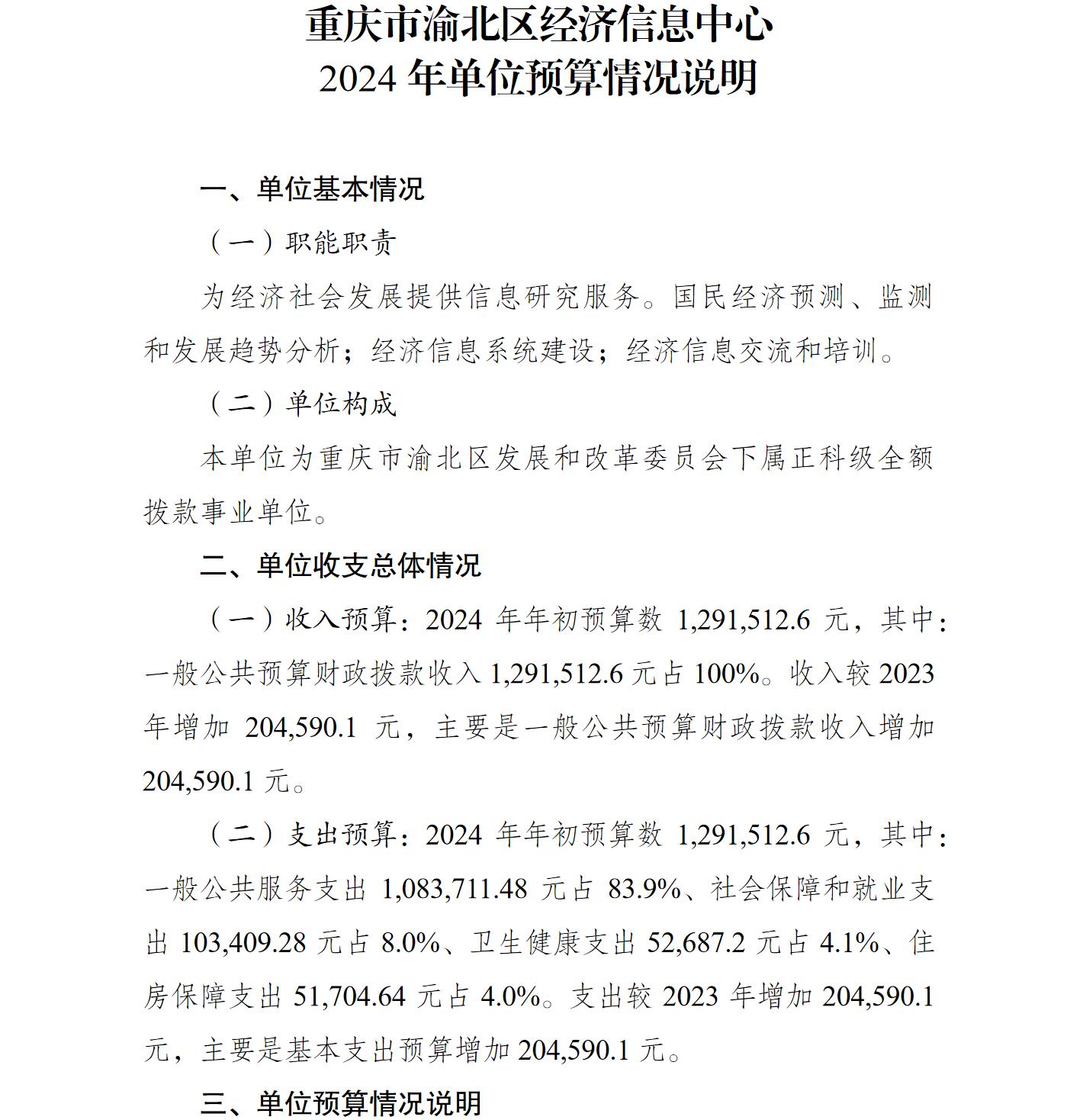 重庆市渝北区经济信息中心
2024 年单位预算情况说明

一、单位基本情况

（一）职能职责

为经济社会发展提供信息研究服务。国民经济预测、监测和发展趋势分析；经济信息系统建设；经济信息交流和培训。

（二）单位构成

本单位为重庆市渝北区发展和改革委员会下属正科级全额拨款事业单位。

二、单位收支总体情况

（一）收入预算：2024 年年初预算数 1,291,512.6 元，其中：一般公共预算财政拨款收入 1,291,512.6 元占 100%。收入较 2023 年增加 204,590.1 元，主要是一般公共预算财政拨款收入增加 204,590.1 元。

（二）支出预算：2024 年年初预算数 1,291,512.6 元，其中：一般公共服务支出 1,083,711.48 元占 83.9%、社会保障和就业支出 103,409.28 元占 8.0%、卫生健康支出 52,687.2 元占 4.1%、住房保障支出 51,704.64 元占 4.0%。支出较 2023 年增加 204,590.1 元，主要是基本支出预算增加 204,590.1 元。

三、单位预算情况说明